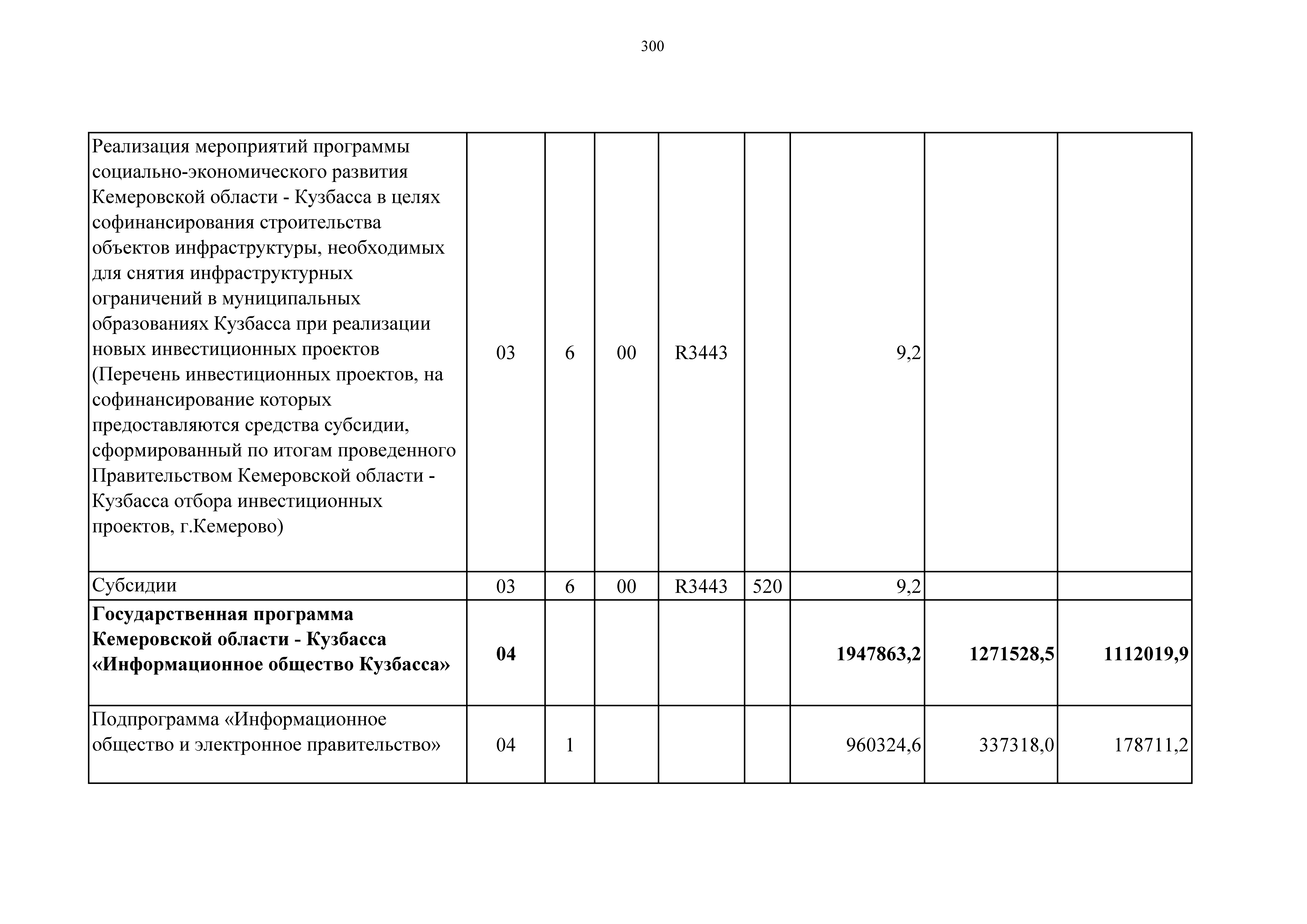 300

| | | | | | | | | |
|---|---|---|---|---|---|---|---|---|
| Реализация мероприятий программы социально-экономического развития Кемеровской области - Кузбасса в целях софинансирования строительства объектов инфраструктуры, необходимых для снятия инфраструктурных ограничений в муниципальных образованиях Кузбасса при реализации новых инвестиционных проектов (Перечень инвестиционных проектов, на софинансирование которых предоставляются средства субсидии, сформированный по итогам проведенного Правительством Кемеровской области - Кузбасса отбора инвестиционных проектов, г.Кемерово) | 03 | 6 | 00 | R3443 | | 9,2 | | |
| Субсидии | 03 | 6 | 00 | R3443 | 520 | 9,2 | | |
| **Государственная программа Кемеровской области - Кузбасса «Информационное общество Кузбасса»** | **04** | | | | | **1947863,2** | **1271528,5** | **1112019,9** |
| Подпрограмма «Информационное общество и электронное правительство» | 04 | 1 | | | | 960324,6 | 337318,0 | 178711,2 |